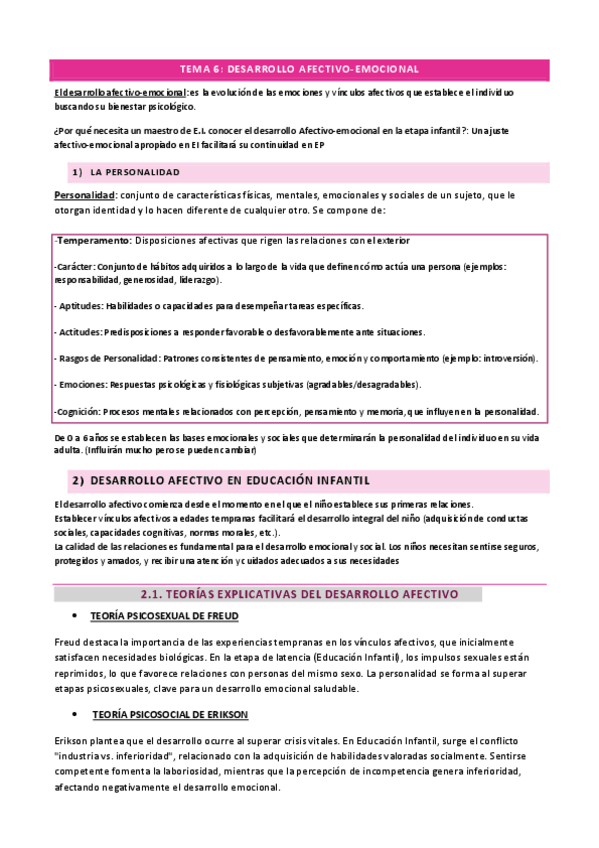 TEMA 6: DESARROLLO AFECTIVO-EMOCIONAL

El desarrollo afectivo-emocional: es la evolución de las emociones y vínculos afectivos que establece el individuo buscando su bienestar psicológico.

¿Por qué necesita un maestro de E.I. conocer el desarrollo Afectivo-emocional en la etapa infantil?: Un ajuste afectivo-emocional apropiado en EI facilitará su continuidad en EP

1) LA PERSONALIDAD

Personalidad: conjunto de características físicas, mentales, emocionales y sociales de un sujeto, que le otorgan identidad y lo hacen diferente de cualquier otro. Se compone de:

-Temperamento: Disposiciones afectivas que rigen las relaciones con el exterior

-Carácter: Conjunto de hábitos adquiridos a lo largo de la vida que definen cómo actúa una persona (ejemplos: responsabilidad, generosidad, liderazgo).

- Aptitudes: Habilidades o capacidades para desempeñar tareas específicas.

- Actitudes: Predisposiciones a responder favorable o desfavorablemente ante situaciones.

- Rasgos de Personalidad: Patrones consistentes de pensamiento, emoción y comportamiento (ejemplo: introversión).

- Emociones: Respuestas psicológicas y fisiológicas subjetivas (agradables/desagradables).

-Cognición: Procesos mentales relacionados con percepción, pensamiento y memoria, que influyen en la personalidad.

De 0 a 6 años se establecen las bases emocionales y sociales que determinarán la personalidad del individuo en su vida adulta. (Influirán mucho pero se pueden cambiar)

2) DESARROLLO AFECTIVO EN EDUCACIÓN INFANTIL

El desarrollo afectivo comienza desde el momento en el que el niño establece sus primeras relaciones.
Establecer vínculos afectivos a edades tempranas facilitará el desarrollo integral del niño (adquisición de conductas sociales, capacidades cognitivas, normas morales, etc.).
La calidad de las relaciones es fundamental para el desarrollo emocional y social. Los niños necesitan sentirse seguros, protegidos y amados, y recibir una atención y cuidados adecuados a sus necesidades

2.1. TEORÍAS EXPLICATIVAS DEL DESARROLLO AFECTIVO

• TEORÍA PSICOSEXUAL DE FREUD

Freud destaca la importancia de las experiencias tempranas en los vínculos afectivos, que inicialmente satisfacen necesidades biológicas. En la etapa de latencia (Educación Infantil), los impulsos sexuales están reprimidos, lo que favorece relaciones con personas del mismo sexo. La personalidad se forma al superar etapas psicosexuales, clave para un desarrollo emocional saludable.

• TEORÍA PSICOSOCIAL DE ERIKSON

Erikson plantea que el desarrollo ocurre al superar crisis vitales. En Educación Infantil, surge el conflicto "industria vs. inferioridad", relacionado con la adquisición de habilidades valoradas socialmente. Sentirse competente fomenta la laboriosidad, mientras que la percepción de incompetencia genera inferioridad, afectando negativamente el desarrollo emocional.